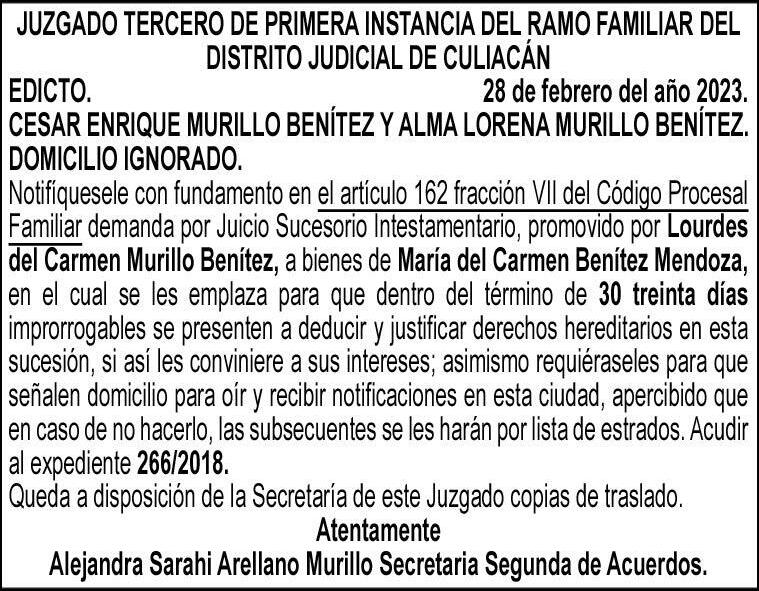 JUZGADO TERCERO DE PRIMERA INSTANCIA DEL RAMO FAMILIAR DEL DISTRITO JUDICIAL DE CULIACÁN

EDICTO.

28 de febrero del año 2023.

CESAR ENRIQUE MURILLO BENÍTEZ Y ALMA LORENA MURILLO BENÍTEZ.

DOMICILIO IGNORADO.

Notifíquesele con fundamento en el artículo 162 fracción VII del Código Procesal Familiar demanda por Juicio Sucesorio Intestamentario, promovido por Lourdes del Carmen Murillo Benítez, a bienes de María del Carmen Benítez Mendoza, en el cual se les emplaza para que dentro del término de 30 treinta días improrrogables se presenten a deducir y justificar derechos hereditarios en esta sucesión, si así les conviniere a sus intereses; asimismo requiéraseles para que señalen domicilio para oír y recibir notificaciones en esta ciudad, apercibido que en caso de no hacerlo, las subsecuentes se les harán por lista de estrados. Acudir al expediente 266/2018.

Queda a disposición de la Secretaría de este Juzgado copias de traslado.

Atentamente

Alejandra Sarahi Arellano Murillo Secretaria Segunda de Acuerdos.